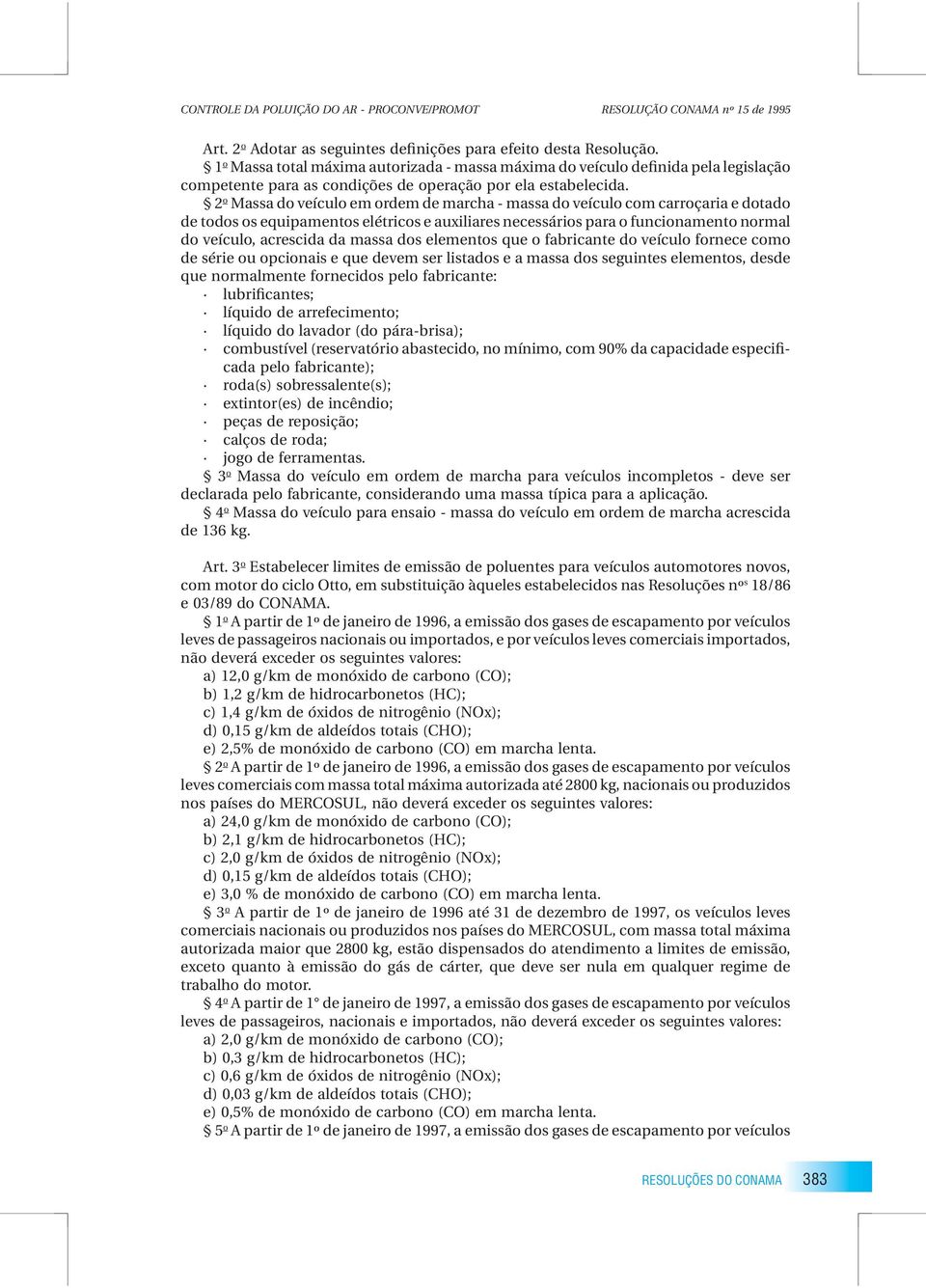 CONTROLE DA POLUIÇÃO DO AR - PROCONVE/PROMOT RESOLUÇÃO CONAMA nº 15 de 1995

Art. 2º Adotar as seguintes definições para efeito desta Resolução.

§ 1º Massa total máxima autorizada - massa máxima do veículo definida pela legislação competente para as condições de operação por ela estabelecida.

§ 2º Massa do veículo em ordem de marcha - massa do veículo com carroçaria e dotado de todos os equipamentos elétricos e auxiliares necessários para o funcionamento normal do veículo, acrescida da massa dos elementos que o fabricante do veículo fornece como de série ou opcionais e que devem ser listados e a massa dos seguintes elementos, desde que normalmente fornecidos pelo fabricante:

· lubrificantes;
· líquido de arrefecimento;
· líquido do lavador (do pára-brisa);
· combustível (reservatório abastecido, no mínimo, com 90% da capacidade especificada pelo fabricante);
· roda(s) sobressalente(s);
· extintor(es) de incêndio;
· peças de reposição;
· calços de roda;
· jogo de ferramentas.

§ 3º Massa do veículo em ordem de marcha para veículos incompletos - deve ser declarada pelo fabricante, considerando uma massa típica para a aplicação.

§ 4º Massa do veículo para ensaio - massa do veículo em ordem de marcha acrescida de 136 kg.

Art. 3º Estabelecer limites de emissão de poluentes para veículos automotores novos, com motor do ciclo Otto, em substituição àqueles estabelecidos nas Resoluções nºs 18/86 e 03/89 do CONAMA.

§ 1º A partir de 1º de janeiro de 1996, a emissão dos gases de escapamento por veículos leves de passageiros nacionais ou importados, e por veículos leves comerciais importados, não deverá exceder os seguintes valores:
a) 12,0 g/km de monóxido de carbono (CO);
b) 1,2 g/km de hidrocarbonetos (HC);
c) 1,4 g/km de óxidos de nitrogênio (NOx);
d) 0,15 g/km de aldeídos totais (CHO);
e) 2,5% de monóxido de carbono (CO) em marcha lenta.

§ 2º A partir de 1º de janeiro de 1996, a emissão dos gases de escapamento por veículos leves comerciais com massa total máxima autorizada até 2800 kg, nacionais ou produzidos nos países do MERCOSUL, não deverá exceder os seguintes valores:
a) 24,0 g/km de monóxido de carbono (CO);
b) 2,1 g/km de hidrocarbonetos (HC);
c) 2,0 g/km de óxidos de nitrogênio (NOx);
d) 0,15 g/km de aldeídos totais (CHO);
e) 3,0 % de monóxido de carbono (CO) em marcha lenta.

§ 3º A partir de 1º de janeiro de 1996 até 31 de dezembro de 1997, os veículos leves comerciais nacionais ou produzidos nos países do MERCOSUL, com massa total máxima autorizada maior que 2800 kg, estão dispensados do atendimento a limites de emissão, exceto quanto à emissão do gás de cárter, que deve ser nula em qualquer regime de trabalho do motor.

§ 4º A partir de 1° de janeiro de 1997, a emissão dos gases de escapamento por veículos leves de passageiros, nacionais e importados, não deverá exceder os seguintes valores:
a) 2,0 g/km de monóxido de carbono (CO);
b) 0,3 g/km de hidrocarbonetos (HC);
c) 0,6 g/km de óxidos de nitrogênio (NOx);
d) 0,03 g/km de aldeídos totais (CHO);
e) 0,5% de monóxido de carbono (CO) em marcha lenta.

§ 5º A partir de 1º de janeiro de 1997, a emissão dos gases de escapamento por veículos

RESOLUÇÕES DO CONAMA 383